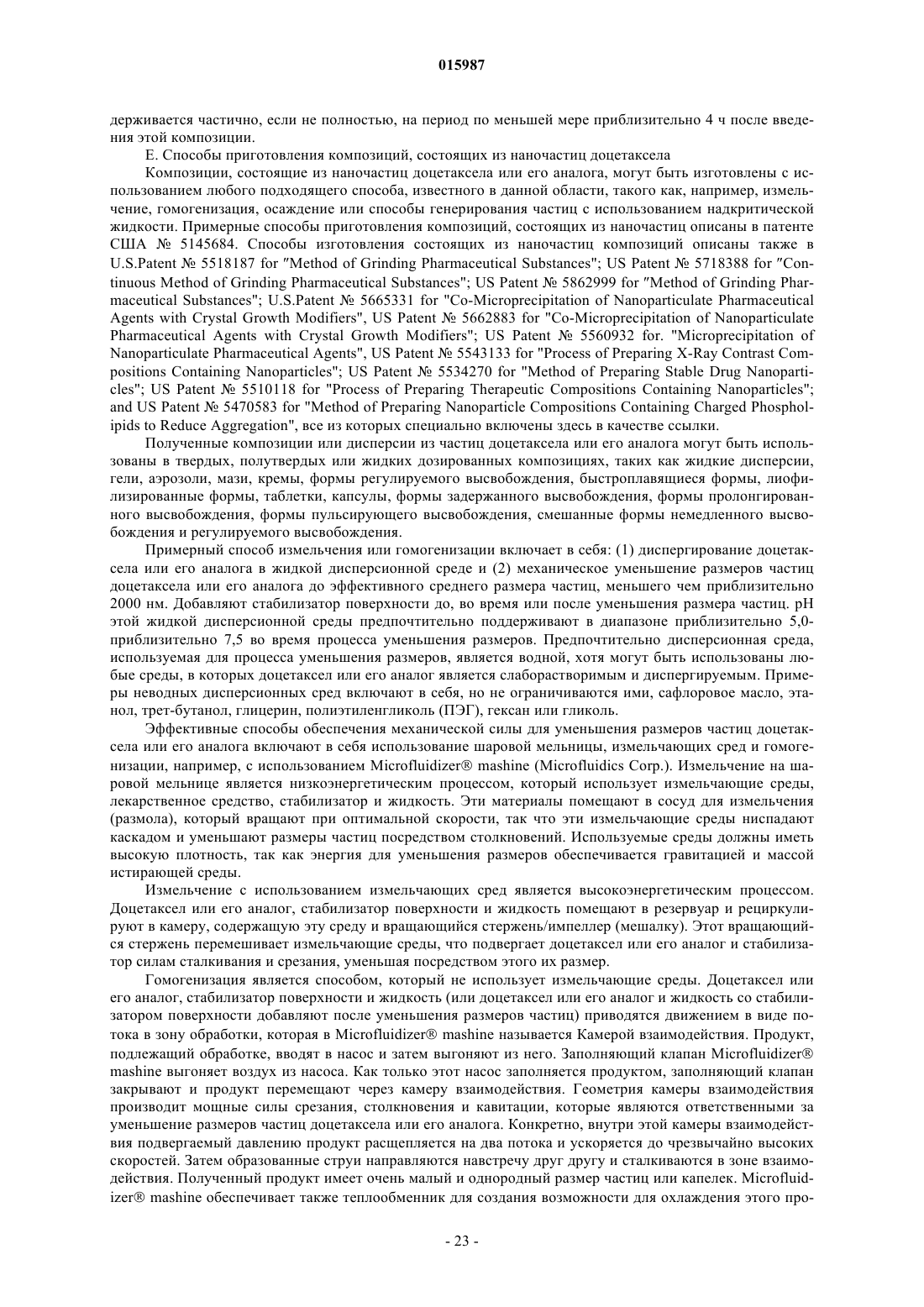 015987

держивается частично, если не полностью, на период по меньшей мере приблизительно 4 ч после введения этой композиции.

Е. Способы приготовления композиций, состоящих из наночастиц доцетаксела

Композиции, состоящие из наночастиц доцетаксела или его аналога, могут быть изготовлены с использованием любого подходящего способа, известного в данной области, такого как, например, измельчение, гомогенизация, осаждение или способы генерирования частиц с использованием надкритической жидкости. Примерные способы приготовления композиций, состоящих из наночастиц описаны в патенте США № 5145684. Способы изготовления состоящих из наночастиц композиций описаны также в U.S.Patent № 5518187 for "Method of Grinding Pharmaceutical Substances"; US Patent № 5718388 for "Continuous Method of Grinding Pharmaceutical Substances"; US Patent № 5862999 for "Method of Grinding Pharmaceutical Substances"; U.S.Patent № 5665331 for "Co-Microprecipitation of Nanoparticulate Pharmaceutical Agents with Crystal Growth Modifiers", US Patent № 5662883 for "Co-Microprecipitation of Nanoparticulate Pharmaceutical Agents with Crystal Growth Modifiers"; US Patent № 5560932 for. "Microprecipitation of Nanoparticulate Pharmaceutical Agents", US Patent № 5543133 for "Process of Preparing X-Ray Contrast Compositions Containing Nanoparticles"; US Patent № 5534270 for "Method of Preparing Stable Drug Nanoparticles"; US Patent № 5510118 for "Process of Preparing Therapeutic Compositions Containing Nanoparticles"; and US Patent № 5470583 for "Method of Preparing Nanoparticle Compositions Containing Charged Phospholipids to Reduce Aggregation", все из которых специально включены здесь в качестве ссылки.

Полученные композиции или дисперсии из частиц доцетаксела или его аналога могут быть использованы в твердых, полутвердых или жидких дозированных композициях, таких как жидкие дисперсии, гели, аэрозоли, мази, кремы, формы регулируемого высвобождения, быстроплавящиеся формы, лиофилизированные формы, таблетки, капсулы, формы задержанного высвобождения, формы пролонгированного высвобождения, формы пульсирующего высвобождения, смешанные формы немедленного высвобождения и регулируемого высвобождения.

Примерный способ измельчения или гомогенизации включает в себя: (1) диспергирование доцетаксела или его аналога в жидкой дисперсионной среде и (2) механическое уменьшение размеров частиц доцетаксела или его аналога до эффективного среднего размера частиц, меньшего чем приблизительно 2000 нм. Добавляют стабилизатор поверхности до, во время или после уменьшения размера частиц. pH этой жидкой дисперсионной среды предпочтительно поддерживают в диапазоне приблизительно 5,0-приблизительно 7,5 во время процесса уменьшения размеров. Предпочтительно дисперсионная среда, используемая для процесса уменьшения размеров, является водной, хотя могут быть использованы любые среды, в которых доцетаксел или его аналог является слаборастворимым и диспергируемым. Примеры неводных дисперсионных сред включают в себя, но не ограничиваются ими, сафлоровое масло, этанол, трет-бутанол, глицерин, полиэтиленгликоль (ПЭГ), гексан или гликоль.

Эффективные способы обеспечения механической силы для уменьшения размеров частиц доцетаксела или его аналога включают в себя использование шаровой мельницы, измельчающих сред и гомогенизации, например, с использованием Microfluidizer® mashine (Microfluidics Corp.). Измельчение на шаровой мельнице является низкоэнергетическим процессом, который использует измельчающие среды, лекарственное средство, стабилизатор и жидкость. Эти материалы помещают в сосуд для измельчения (размола), который вращают при оптимальной скорости, так что эти измельчающие среды ниспадают каскадом и уменьшают размеры частиц посредством столкновений. Используемые среды должны иметь высокую плотность, так как энергия для уменьшения размеров обеспечивается гравитацией и массой истирающей среды.

Измельчение с использованием измельчающих сред является высокоэнергетическим процессом. Доцетаксел или его аналог, стабилизатор поверхности и жидкость помещают в резервуар и рециркулируют в камеру, содержащую эту среду и вращающийся стержень/импеллер (мешалку). Этот вращающийся стержень перемешивает измельчающие среды, что подвергает доцетаксел или его аналог и стабилизатор силам сталкивания и срезания, уменьшая посредством этого их размер.

Гомогенизация является способом, который не использует измельчающие среды. Доцетаксел или его аналог, стабилизатор поверхности и жидкость (или доцетаксел или его аналог и жидкость со стабилизатором поверхности добавляют после уменьшения размеров частиц) приводятся движением в виде потока в зону обработки, которая в Microfluidizer® mashine называется Камерой взаимодействия. Продукт, подлежащий обработке, вводят в насос и затем выгоняют из него. Заполняющий клапан Microfluidizer® mashine выгоняет воздух из насоса. Как только этот насос заполняется продуктом, заполняющий клапан закрывают и продукт перемещают через камеру взаимодействия. Геометрия камеры взаимодействия производит мощные силы срезания, столкновения и кавитации, которые являются ответственными за уменьшение размеров частиц доцетаксела или его аналога. Конкретно, внутри этой камеры взаимодействия подвергаемый давлению продукт расщепляется на два потока и ускоряется до чрезвычайно высоких скоростей. Затем образованные струи направляются навстречу друг другу и сталкиваются в зоне взаимодействия. Полученный продукт имеет очень малый и однородный размер частиц или капелек. Microfluidizer® mashine обеспечивает также теплообменник для создания возможности для охлаждения этого про-

- 23 -